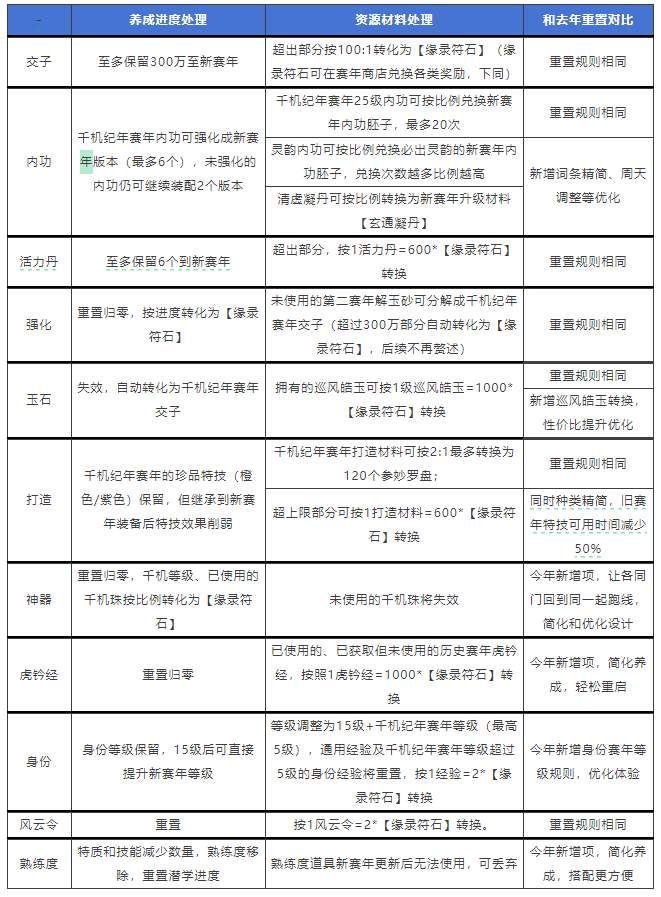 | - | 养成进度处理 | 资源材料处理 | 和去年重置对比 |
|---|---|---|---|
| 交子 | 至多保留300万至新赛年 | 超出部分按100:1转化为【缘录符石】（缘录符石可在赛年商店兑换各类奖励，下同） | 重置规则相同 |
| 内功 | 千机纪年赛年内功可强化成新赛年版本（最多6个），未强化的内功仍可继续装配2个版本 | 千机纪年赛年25级内功可按比例兑换新赛年内功胚子，最多20次 | 重置规则相同 |
| | | 灵韵内功可按比例兑换必出灵韵的新赛年内功胚子，兑换次数越多比例越高 | 新增词条精简、周天调整等优化 |
| | | 清虚凝丹可按比例转换为新赛年升级材料【玄通凝丹】 | |
| 活力丹 | 至多保留6个到新赛年 | 超出部分，按1活力丹=600*【缘录符石】转换 | 重置规则相同 |
| 强化 | 重置归零，按进度转化为【缘录符石】 | 未使用的第二赛年解玉砂可分解成千机纪年赛年交子（超过300万部分自动转化为【缘录符石】，后续不再赘述） | 重置规则相同 |
| 玉石 | 失效，自动转化为千机纪年赛年交子 | 拥有的巡风皓玉可按1级巡风皓玉=1000*【缘录符石】转换 | 重置规则相同 |
| | | | 新增巡风皓玉转换，性价比提升优化 |
| 打造 | 千机纪年赛年的珍品特技（橙色/紫色）保留，但继承到新赛年装备后特技效果削弱 | 千机纪年赛年打造材料可按2:1最多转换为120个参妙罗盘； | 重置规则相同 |
| | | 超上限部分可按1打造材料=600*【缘录符石】转换 | 同时种类精简，旧赛年特技可用时间减少50% |
| 神器 | 重置归零，千机等级、已使用的千机珠按比例转化为【缘录符石】 | 未使用的千机珠将失效 | 今年新增项，让各同门回到同一起跑线，简化和优化设计 |
| 虎钤经 | 重置归零 | 已使用的、已获取但未使用的历史赛年虎钤经，按照1虎钤经=1000*【缘录符石】转换 | 今年新增项，简化养成，轻松重启 |
| 身份 | 身份等级保留，15级后可直接提升新赛年等级 | 等级调整为15级+千机纪年赛年等级（最高5级），通用经验及千机纪年赛年等级超过5级的身份经验将重置，按1经验=2*【缘录符石】转换 | 今年新增身份赛年等级规则，优化体验 |
| 风云令 | 重置 | 按1风云令=2*【缘录符石】转换。 | 重置规则相同 |
| 熟练度 | 特质和技能减少数量，熟练度移除，重置潜学进度 | 熟练度道具新赛年更新后无法使用，可丢弃 | 今年新增项，简化养成，搭配更方便 |